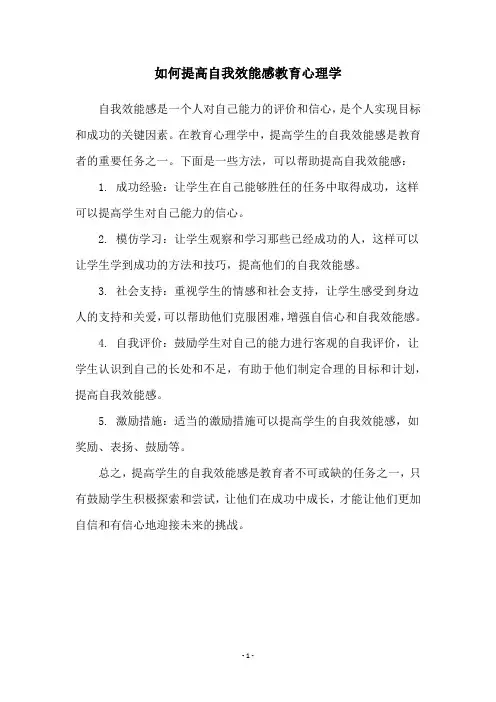 如何提高自我效能感教育心理学

自我效能感是一个人对自己能力的评价和信心，是个人实现目标和成功的关键因素。在教育心理学中，提高学生的自我效能感是教育者的重要任务之一。下面是一些方法，可以帮助提高自我效能感：

1. 成功经验：让学生在自己能够胜任的任务中取得成功，这样可以提高学生对自己能力的信心。

2. 模仿学习：让学生观察和学习那些已经成功的人，这样可以让学生学到成功的方法和技巧，提高他们的自我效能感。

3. 社会支持：重视学生的情感和社会支持，让学生感受到身边人的支持和关爱，可以帮助他们克服困难，增强自信心和自我效能感。

4. 自我评价：鼓励学生对自己的能力进行客观的自我评价，让学生认识到自己的长处和不足，有助于他们制定合理的目标和计划，提高自我效能感。

5. 激励措施：适当的激励措施可以提高学生的自我效能感，如奖励、表扬、鼓励等。

总之，提高学生的自我效能感是教育者不可或缺的任务之一，只有鼓励学生积极探索和尝试，让他们在成功中成长，才能让他们更加自信和有信心地迎接未来的挑战。

- 1 -